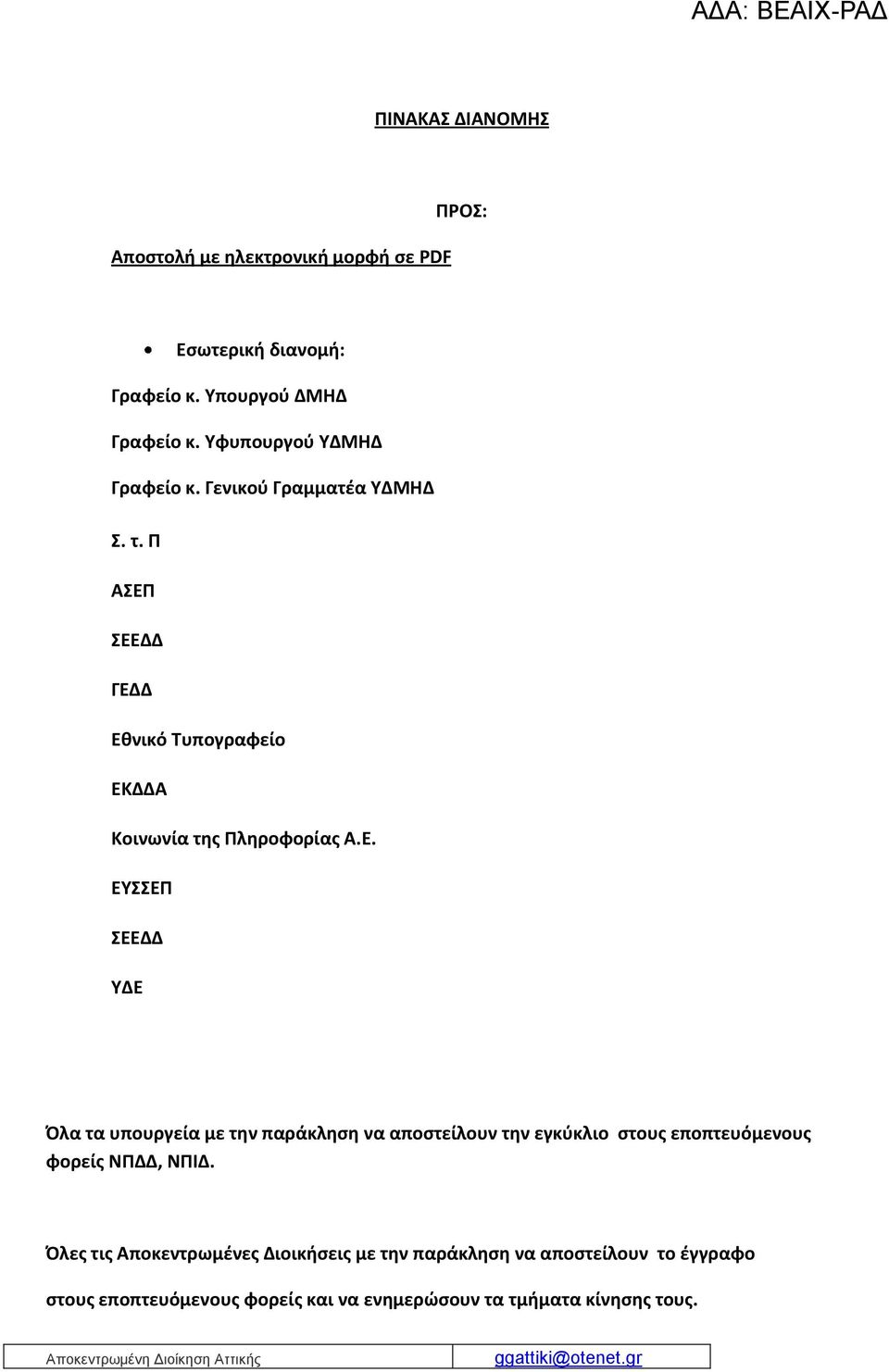 ΑΔΑ: ΒΕΑΙΧ-ΡΑΔ

ΠΙΝΑΚΑΣ ΔΙΑΝΟΜΗΣ

ΠΡΟΣ:

Αποστολή με ηλεκτρονική μορφή σε PDF

• Εσωτερική διανομή:

Γραφείο κ. Υπουργού ΔΜΗΔ

Γραφείο κ. Υφυπουργού ΥΔΜΗΔ

Γραφείο κ. Γενικού Γραμματέα ΥΔΜΗΔ

Σ. τ. Π

ΑΣΕΠ

ΣΕΕΔΔ

ΓΕΔΔ

Εθνικό Τυπογραφείο

ΕΚΔΔΑ

Κοινωνία της Πληροφορίας Α.Ε.

ΕΥΣΣΕΠ

ΣΕΕΔΔ

ΥΔΕ

Όλα τα υπουργεία με την παράκληση να αποστείλουν την εγκύκλιο στους εποπτευόμενους φορείς ΝΠΔΔ, ΝΠΙΔ.

Όλες τις Αποκεντρωμένες Διοικήσεις με την παράκληση να αποστείλουν το έγγραφο

στους εποπτευόμενους φορείς και να ενημερώσουν τα τμήματα κίνησης τους.

| Αποκεντρωμένη Διοίκηση Αττικής | ggattiki@otenet.gr |
|---|---|